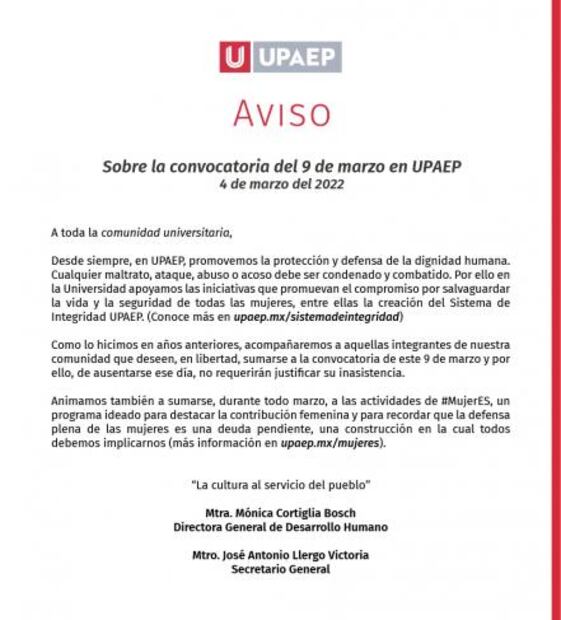 U UPAEP

AVISO

Sobre la convocatoria del 9 de marzo en UPAEP
4 de marzo del 2022

A toda la comunidad universitaria,

Desde siempre, en UPAEP, promovemos la protección y defensa de la dignidad humana. Cualquier maltrato, ataque, abuso o acoso debe ser condenado y combatido. Por ello en la Universidad apoyamos las iniciativas que promuevan el compromiso por salvaguardar la vida y la seguridad de todas las mujeres, entre ellas la creación del Sistema de Integridad UPAEP. (Conoce más en upaep.mx/sistemadeintegridad)

Como lo hicimos en años anteriores, acompañaremos a aquellas integrantes de nuestra comunidad que deseen, en libertad, sumarse a la convocatoria de este 9 de marzo y por ello, de ausentarse ese día, no requerirán justificar su inasistencia.

Animamos también a sumarse, durante todo marzo, a las actividades de #MujerES, un programa ideado para destacar la contribución femenina y para recordar que la defensa plena de las mujeres es una deuda pendiente, una construcción en la cual todos debemos implicarnos (más información en upaep.mx/mujeres).

"La cultura al servicio del pueblo"

Mtra. Mónica Cortiglia Bosch
Directora General de Desarrollo Humano

Mtro. José Antonio Llergo Victoria
Secretario General